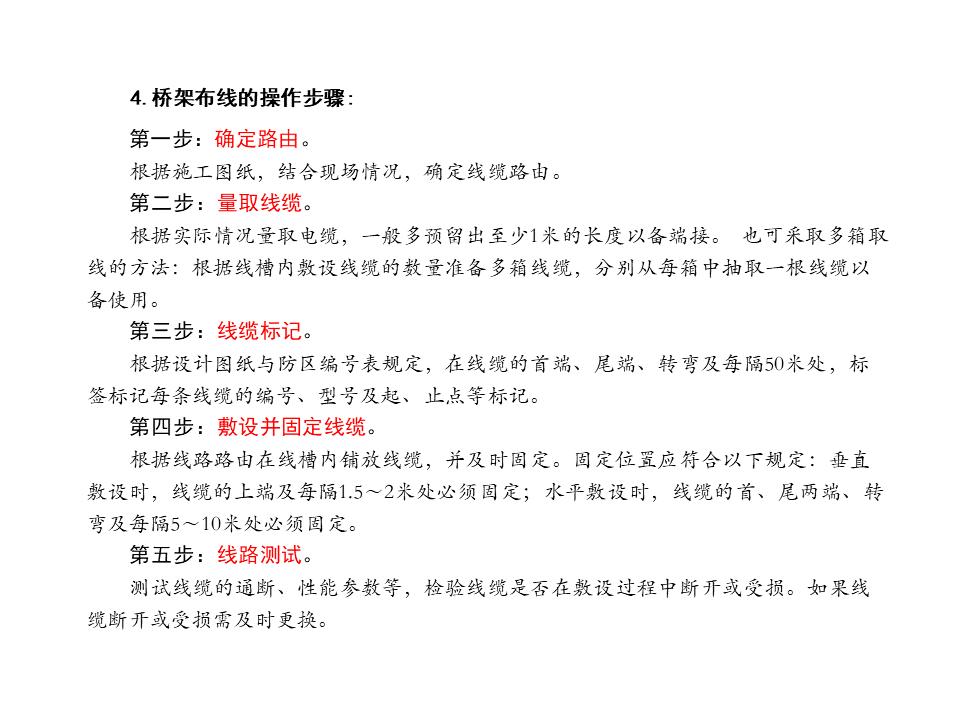 4. 桥架布线的操作步骤：

第一步：确定路由。

根据施工图纸，结合现场情况，确定线缆路由。

第二步：量取线缆。

根据实际情况量取电缆，一般多预留出至少1米的长度以备端接。 也可采取多箱取线的方法：根据线槽内敷设线缆的数量准备多箱线缆，分别从每箱中抽取一根线缆以备使用。

第三步：线缆标记。

根据设计图纸与防区编号表规定，在线缆的首端、尾端、转弯及每隔50米处，标签标记每条线缆的编号、型号及起、止点等标记。

第四步：敷设并固定线缆。

根据线路路由在线槽内铺放线缆，并及时固定。固定位置应符合以下规定：垂直敷设时，线缆的上端及每隔1.5～2米处必须固定；水平敷设时，线缆的首、尾两端、转弯及每隔5～10米处必须固定。

第五步：线路测试。

测试线缆的通断、性能参数等，检验线缆是否在敷设过程中断开或受损。如果线缆断开或受损需及时更换。